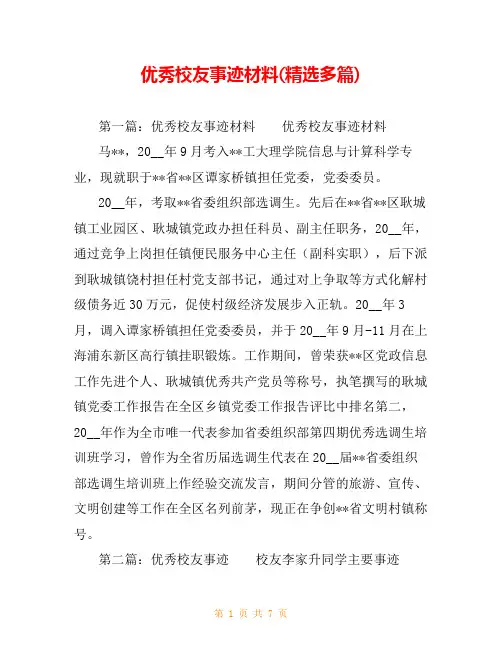 优秀校友事迹材料(精选多篇)

第一篇：优秀校友事迹材料　　优秀校友事迹材料

马**，20__年9月考入**工大理学院信息与计算科学专业，现就职于**省**区谭家桥镇担任党委，党委委员。

20__年，考取**省委组织部选调生。先后在**省**区耿城镇工业园区、耿城镇党政办担任科员、副主任职务，20__年，通过竞争上岗担任镇便民服务中心主任（副科实职），后下派到耿城镇饶村担任村党支部书记，通过对上争取等方式化解村级债务近30万元，促使村级经济发展步入正轨。20__年3月，调入谭家桥镇担任党委委员，并于20__年9月-11月在上海浦东新区高行镇挂职锻炼。工作期间，曾荣获**区党政信息工作先进个人、耿城镇优秀共产党员等称号，执笔撰写的耿城镇党委工作报告在全区乡镇党委工作报告评比中排名第二，20__年作为全市唯一代表参加省委组织部第四期优秀选调生培训班学习，曾作为全省历届选调生代表在20__届**省委组织部选调生培训班上作经验交流发言，期间分管的旅游、宣传、文明创建等工作在全区名列前茅，现正在争创**省文明村镇称号。

第二篇：优秀校友事迹　　校友李家升同学主要事迹

第 1 页 共 7 页